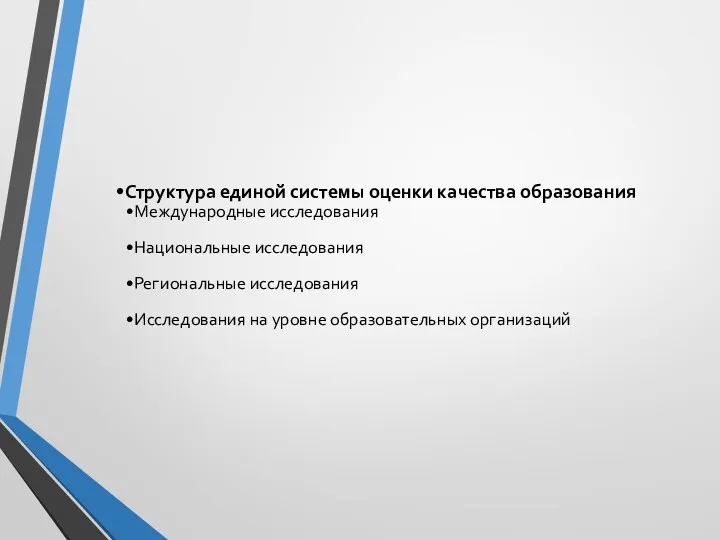 •Структура единой системы оценки качества образования
•Международные исследования

•Национальные исследования

•Региональные исследования

•Исследования на уровне образовательных организаций